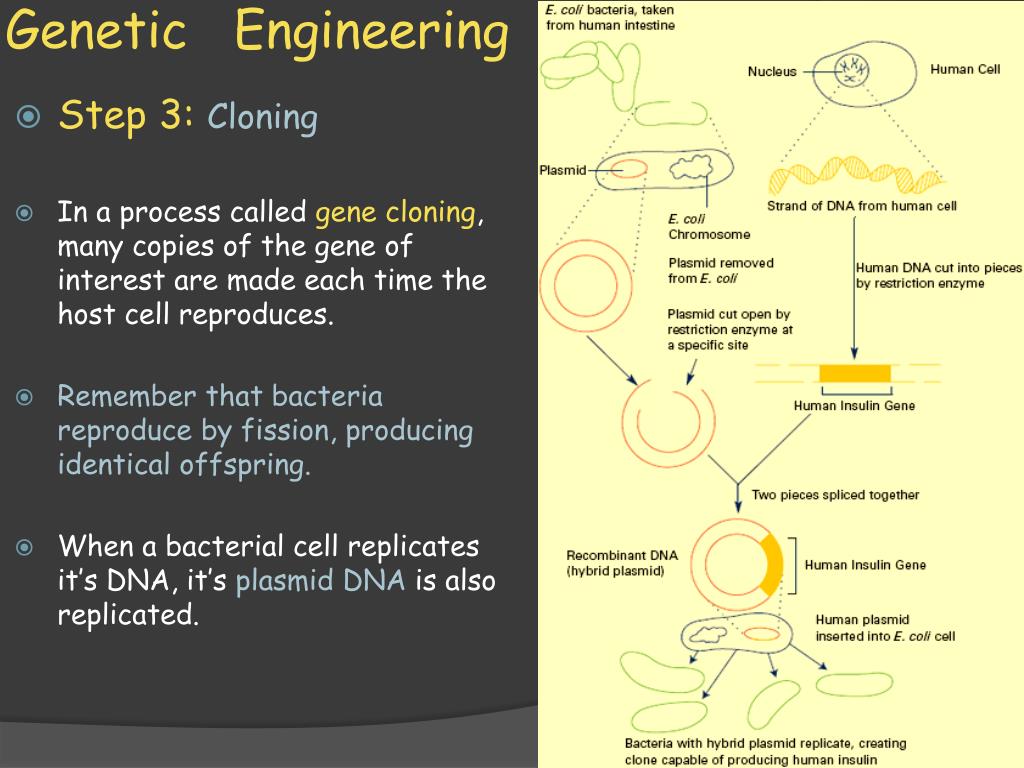 Genetic Engineering

Step 3: Cloning

In a process called gene cloning, many copies of the gene of interest are made each time the host cell reproduces.

Remember that bacteria reproduce by fission, producing identical offspring.

When a bacterial cell replicates it's DNA, it's plasmid DNA is also replicated.

E. coli bacteria, taken from human intestine

Nucleus

Human Cell

Plasmid

E. coli Chromosome

Strand of DNA from human cell

Plasmid removed from E. coli

Human DNA cut into pieces by restriction enzyme

Plasmid cut open by restriction enzyme at a specific site

Human Insulin Gene

Two pieces spliced together

Recombinant DNA (hybrid plasmid)

Human Insulin Gene

Human plasmid inserted into E. coli cell

Bacteria with hybrid plasmid replicate, creating clone capable of producing human insulin